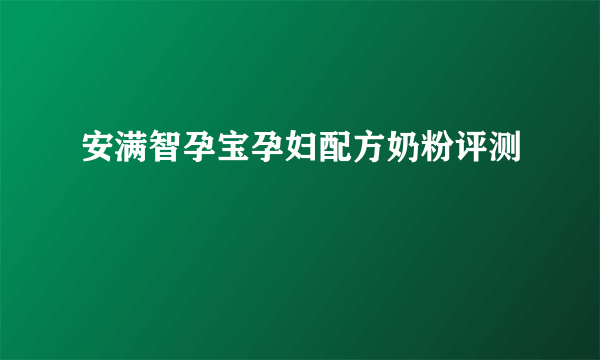 安满智孕宝孕妇配方奶粉评测